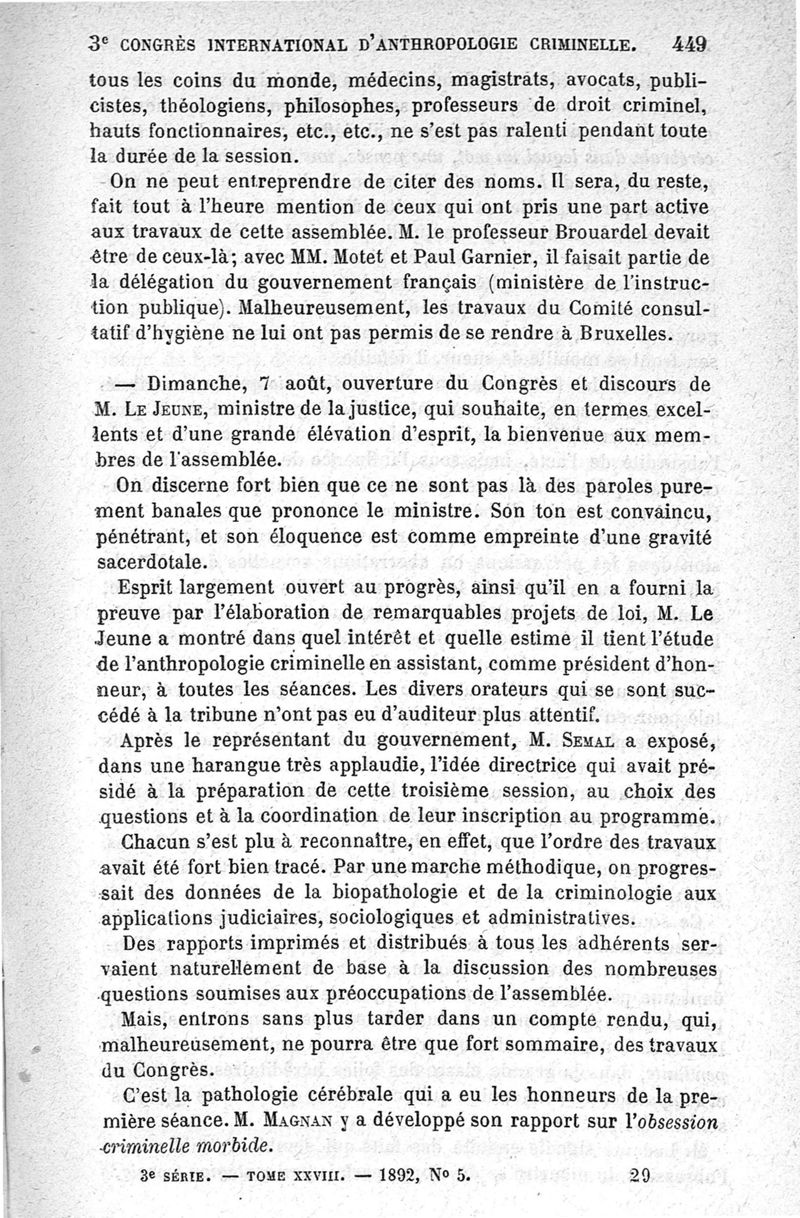 3e CONGRÈS INTERNATIONAL D'ANTHROPOLOGIE CRIMINELLE. 449

tous les coins du monde, médecins, magistrats, avocats, publicistes, théologiens, philosophes, professeurs de droit criminel, hauts fonctionnaires, etc., etc., ne s'est pas ralenti pendant toute la durée de la session.

On ne peut entreprendre de citer des noms. Il sera, du reste, fait tout à l'heure mention de ceux qui ont pris une part active aux travaux de cette assemblée. M. le professeur Brouardel devait être de ceux-là; avec MM. Motet et Paul Garnier, il faisait partie de la délégation du gouvernement français (ministère de l'instruction publique). Malheureusement, les travaux du Comité consultatif d'hygiène ne lui ont pas permis de se rendre à Bruxelles.

— Dimanche, 7 août, ouverture du Congrès et discours de M. Le Jeune, ministre de la justice, qui souhaite, en termes excellents et d'une grande élévation d'esprit, la bienvenue aux membres de l'assemblée.

On discerne fort bien que ce ne sont pas là des paroles purement banales que prononce le ministre. Son ton est convaincu, pénétrant, et son éloquence est comme empreinte d'une gravité sacerdotale.

Esprit largement ouvert au progrès, ainsi qu'il en a fourni la preuve par l'élaboration de remarquables projets de loi, M. Le Jeune a montré dans quel intérêt et quelle estime il tient l'étude de l'anthropologie criminelle en assistant, comme président d'honneur, à toutes les séances. Les divers orateurs qui se sont succédé à la tribune n'ont pas eu d'auditeur plus attentif.

Après le représentant du gouvernement, M. Semal a exposé, dans une harangue très applaudie, l'idée directrice qui avait présidé à la préparation de cette troisième session, au choix des questions et à la coordination de leur inscription au programme.

Chacun s'est plu à reconnaître, en effet, que l'ordre des travaux avait été fort bien tracé. Par une marche méthodique, on progressait des données de la biopathologie et de la criminologie aux applications judiciaires, sociologiques et administratives.

Des rapports imprimés et distribués à tous les adhérents servaient naturellement de base à la discussion des nombreuses questions soumises aux préoccupations de l'assemblée.

Mais, entrons sans plus tarder dans un compte rendu, qui, malheureusement, ne pourra être que fort sommaire, des travaux du Congrès.

C'est la pathologie cérébrale qui a eu les honneurs de la première séance. M. Magnan y a développé son rapport sur l'obsession criminelle morbide.

3e SÉRIE. — TOME XXVIII. — 1892, No 5. 29